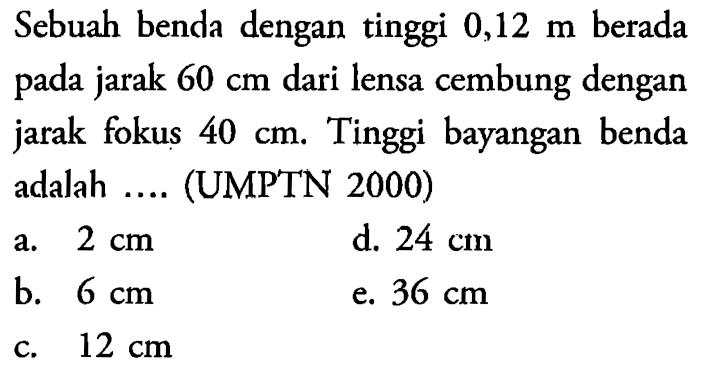 Sebuah benda dengan tinggi 0,12 m berada pada jarak 60 cm dari lensa cembung dengan jarak fokus 40 cm. Tinggi bayangan benda adalah .... (UMPTN 2000)

a. 2 cm
b. 6 cm
c. 12 cm
d. 24 cm
e. 36 cm